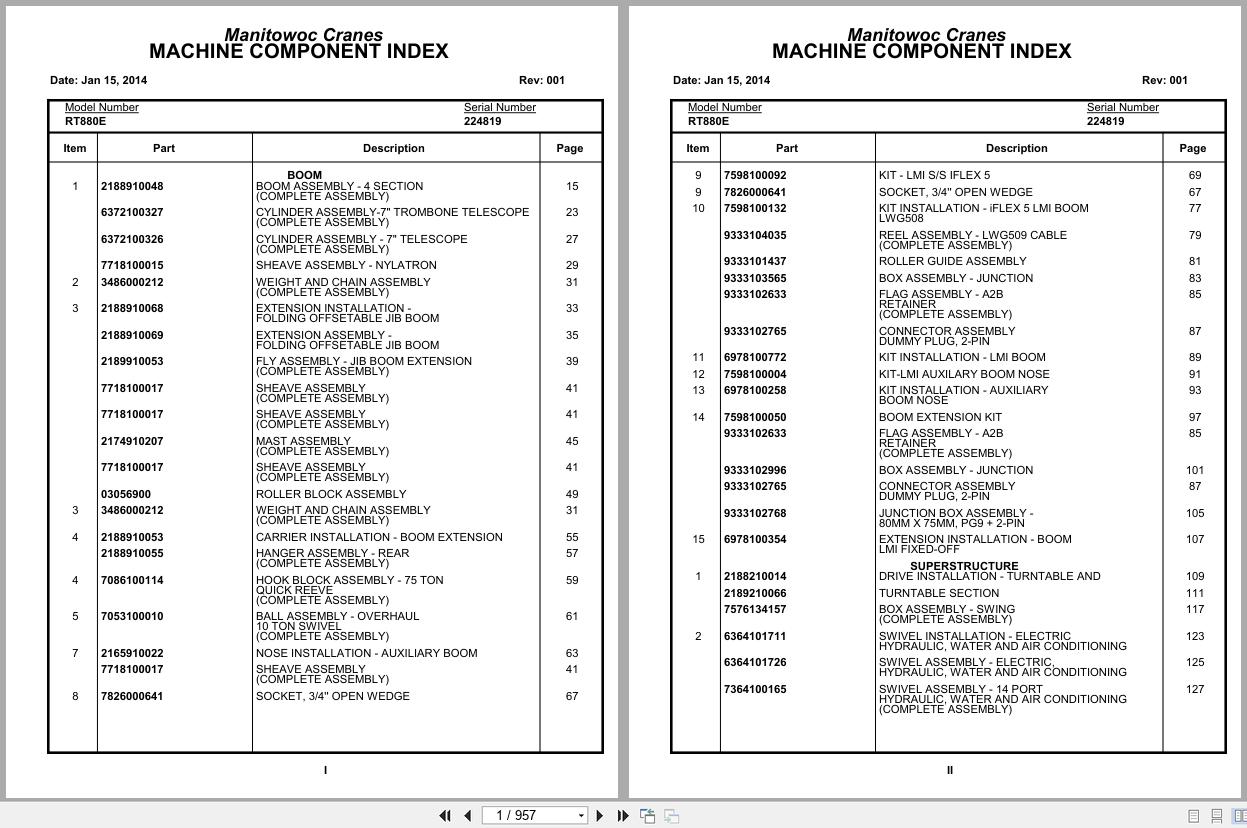 Manitowoc Cranes
MACHINE COMPONENT INDEX

Date: Jan 15, 2014 Rev: 001

Model Number RT880E
Serial Number 224819

| Item | Part | Description | Page |
|---|---|---|---|
| | | BOOM | |
| 1 | 2188910048 | BOOM ASSEMBLY - 4 SECTION (COMPLETE ASSEMBLY) | 15 |
| | 6372100327 | CYLINDER ASSEMBLY-7" TROMBONE TELESCOPE (COMPLETE ASSEMBLY) | 23 |
| | 6372100326 | CYLINDER ASSEMBLY - 7" TELESCOPE (COMPLETE ASSEMBLY) | 27 |
| | 7718100015 | SHEAVE ASSEMBLY - NYLATRON | 29 |
| 2 | 3486000212 | WEIGHT AND CHAIN ASSEMBLY (COMPLETE ASSEMBLY) | 31 |
| 3 | 2188910068 | EXTENSION INSTALLATION - FOLDING OFFSETABLE JIB BOOM | 33 |
| | 2188910069 | EXTENSION ASSEMBLY - FOLDING OFFSETABLE JIB BOOM | 35 |
| | 2189910053 | FLY ASSEMBLY - JIB BOOM EXTENSION (COMPLETE ASSEMBLY) | 39 |
| | 7718100017 | SHEAVE ASSEMBLY (COMPLETE ASSEMBLY) | 41 |
| | 7718100017 | SHEAVE ASSEMBLY (COMPLETE ASSEMBLY) | 41 |
| | 2174910207 | MAST ASSEMBLY (COMPLETE ASSEMBLY) | 45 |
| | 7718100017 | SHEAVE ASSEMBLY (COMPLETE ASSEMBLY) | 41 |
| | 03056900 | ROLLER BLOCK ASSEMBLY | 49 |
| 3 | 3486000212 | WEIGHT AND CHAIN ASSEMBLY (COMPLETE ASSEMBLY) | 31 |
| 4 | 2188910053 | CARRIER INSTALLATION - BOOM EXTENSION | 55 |
| | 2188910055 | HANGER ASSEMBLY - REAR (COMPLETE ASSEMBLY) | 57 |
| 4 | 7086100114 | HOOK BLOCK ASSEMBLY - 75 TON QUICK REEVE (COMPLETE ASSEMBLY) | 59 |
| 5 | 7053100010 | BALL ASSEMBLY - OVERHAUL 10 TON SWIVEL (COMPLETE ASSEMBLY) | 61 |
| 7 | 2165910022 | NOSE INSTALLATION - AUXILIARY BOOM | 63 |
| | 7718100017 | SHEAVE ASSEMBLY (COMPLETE ASSEMBLY) | 41 |
| 8 | 7826000641 | SOCKET, 3/4" OPEN WEDGE | 67 |

I

Manitowoc Cranes
MACHINE COMPONENT INDEX

Date: Jan 15, 2014 Rev: 001

Model Number RT880E
Serial Number 224819

| Item | Part | Description | Page |
|---|---|---|---|
| 9 | 7598100092 | KIT - LMI S/S IFLEX 5 | 69 |
| 9 | 7826000641 | SOCKET, 3/4" OPEN WEDGE | 67 |
| 10 | 7598100132 | KIT INSTALLATION - iFLEX 5 LMI BOOM LWG508 | 77 |
| | 9333104035 | REEL ASSEMBLY - LWG509 CABLE (COMPLETE ASSEMBLY) | 79 |
| | 9333101437 | ROLLER GUIDE ASSEMBLY | 81 |
| | 9333103565 | BOX ASSEMBLY - JUNCTION | 83 |
| | 9333102633 | FLAG ASSEMBLY - A2B RETAINER (COMPLETE ASSEMBLY) | 85 |
| | 9333102765 | CONNECTOR ASSEMBLY DUMMY PLUG, 2-PIN | 87 |
| 11 | 6978100772 | KIT INSTALLATION - LMI BOOM | 89 |
| 12 | 7598100004 | KIT-LMI AUXILARY BOOM NOSE | 91 |
| 13 | 6978100258 | KIT INSTALLATION - AUXILIARY BOOM NOSE | 93 |
| 14 | 7598100050 | BOOM EXTENSION KIT | 97 |
| | 9333102633 | FLAG ASSEMBLY - A2B RETAINER (COMPLETE ASSEMBLY) | 85 |
| | 9333102996 | BOX ASSEMBLY - JUNCTION | 101 |
| | 9333102765 | CONNECTOR ASSEMBLY DUMMY PLUG, 2-PIN | 87 |
| | 9333102768 | JUNCTION BOX ASSEMBLY - 80MM X 75MM, PG9 + 2-PIN | 105 |
| 15 | 6978100354 | EXTENSION INSTALLATION - BOOM LMI FIXED-OFF | 107 |
| | | SUPERSTRUCTURE | |
| 1 | 2188210014 | DRIVE INSTALLATION - TURNTABLE AND | 109 |
| | 2189210066 | TURNTABLE SECTION | 111 |
| | 7576134157 | BOX ASSEMBLY - SWING (COMPLETE ASSEMBLY) | 117 |
| 2 | 6364101711 | SWIVEL INSTALLATION - ELECTRIC HYDRAULIC, WATER AND AIR CONDITIONING | 123 |
| | 6364101726 | SWIVEL ASSEMBLY - ELECTRIC, HYDRAULIC, WATER AND AIR CONDITIONING | 125 |
| | 7364100165 | SWIVEL ASSEMBLY - 14 PORT HYDRAULIC, WATER AND AIR CONDITIONING (COMPLETE ASSEMBLY) | 127 |

II

1 / 957